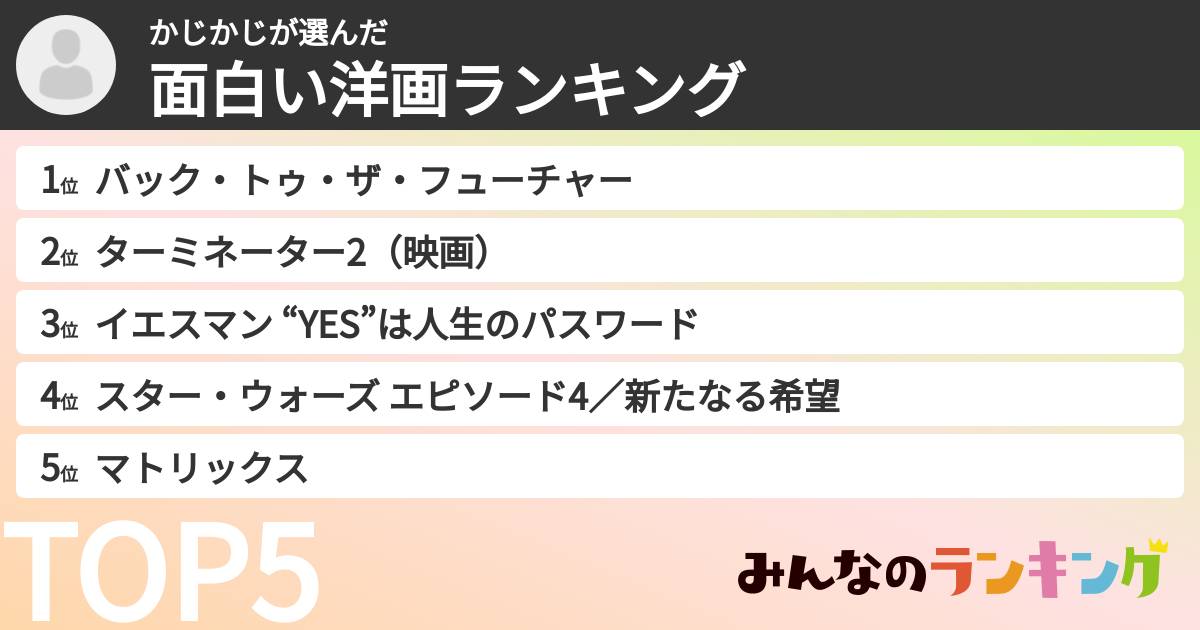 かじかじが選んだ
面白い洋画ランキング

1位 バック・トゥ・ザ・フューチャー
2位 ターミネーター2（映画）
3位 イエスマン “YES”は人生のパスワード
4位 スター・ウォーズ エピソード4／新たなる希望
5位 マトリックス

TOP5

みんなのランキング